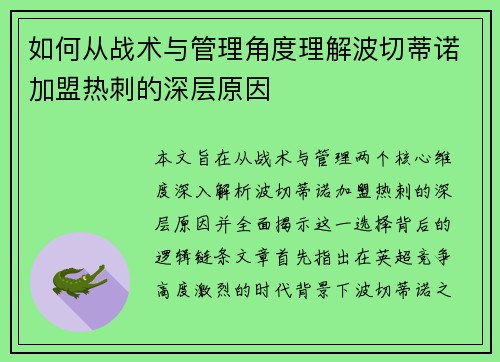 如何从战术与管理角度理解波切蒂诺加盟热刺的深层原因

本文旨在从战术与管理两个核心维度深入解析波切蒂诺加盟热刺的深层原因并全面揭示这一选择背后的逻辑链条文章首先指出在英超竞争高度激烈的时代背景下波切蒂诺之